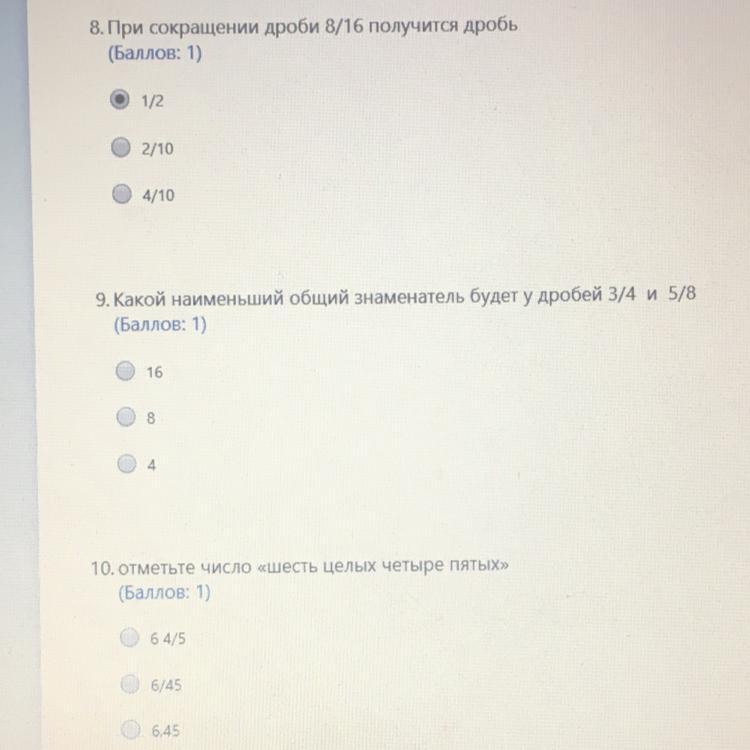 8. При сокращении дроби 8/16 получится дробь
(Баллов: 1)

1/2

2/10

4/10

9. Какой наименьший общий знаменатель будет у дробей 3/4 и 5/8
(Баллов: 1)

16

8

4

10. отметьте число «шесть целых четыре пятых»
(Баллов: 1)

6 4/5

6/45

6,45